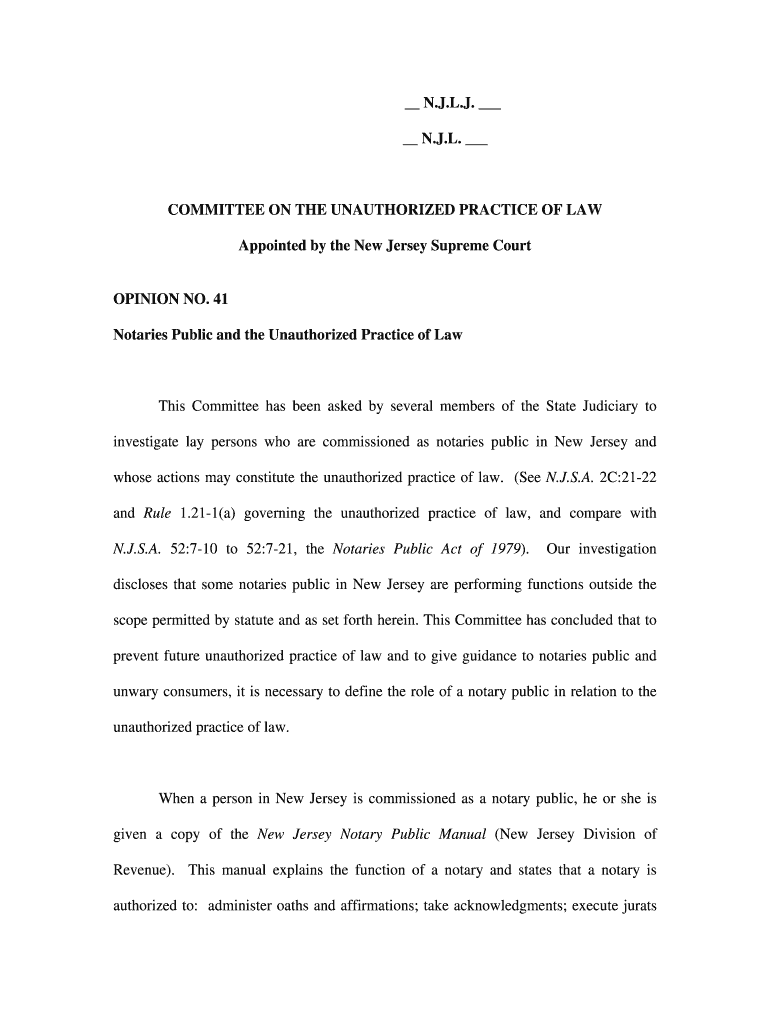 __ N.J.L.J. ___

__ N.J.L. ___

COMMITTEE ON THE UNAUTHORIZED PRACTICE OF LAW

Appointed by the New Jersey Supreme Court

OPINION NO. 41

Notaries Public and the Unauthorized Practice of Law

This Committee has been asked by several members of the State Judiciary to investigate lay persons who are commissioned as notaries public in New Jersey and whose actions may constitute the unauthorized practice of law. (See N.J.S.A. 2C:21-22 and Rule 1.21-1(a) governing the unauthorized practice of law, and compare with N.J.S.A. 52:7-10 to 52:7-21, the Notaries Public Act of 1979). Our investigation discloses that some notaries public in New Jersey are performing functions outside the scope permitted by statute and as set forth herein. This Committee has concluded that to prevent future unauthorized practice of law and to give guidance to notaries public and unwary consumers, it is necessary to define the role of a notary public in relation to the unauthorized practice of law.

When a person in New Jersey is commissioned as a notary public, he or she is given a copy of the New Jersey Notary Public Manual (New Jersey Division of Revenue). This manual explains the function of a notary and states that a notary is authorized to: administer oaths and affirmations; take acknowledgments; execute jurats